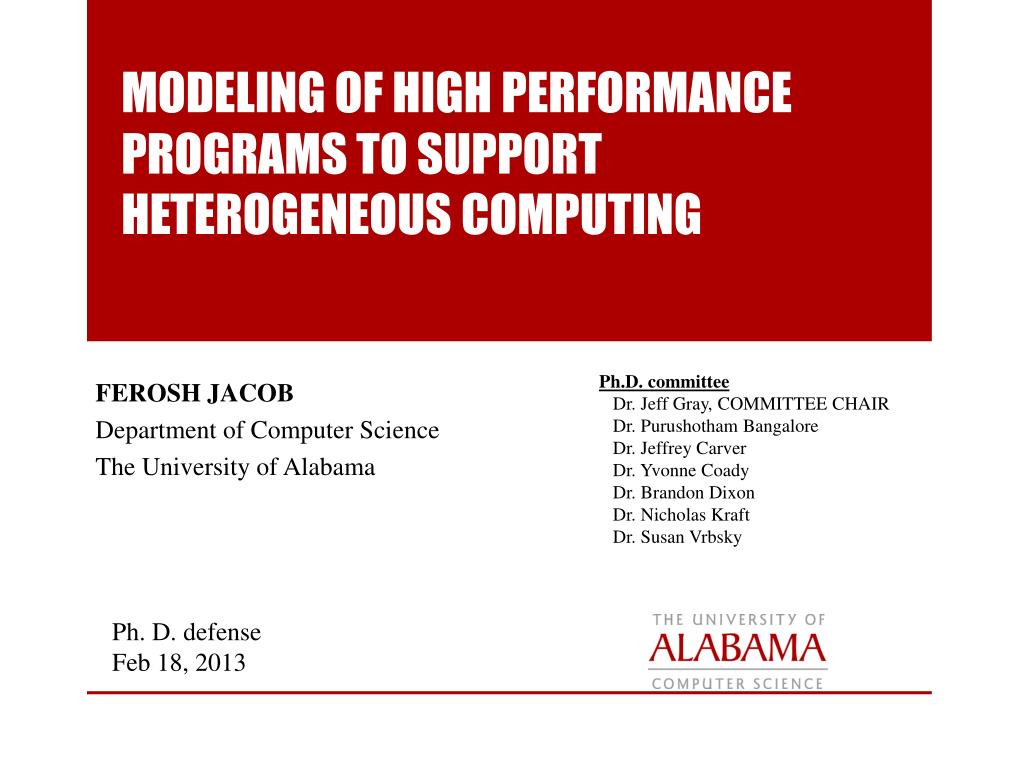 MODELING OF HIGH PERFORMANCE PROGRAMS TO SUPPORT HETEROGENEOUS COMPUTING

FEROSH JACOB
Department of Computer Science
The University of Alabama

Ph.D. committee
Dr. Jeff Gray, COMMITTEE CHAIR
Dr. Purushotham Bangalore
Dr. Jeffrey Carver
Dr. Yvonne Coady
Dr. Brandon Dixon
Dr. Nicholas Kraft
Dr. Susan Vrbsky

Ph. D. defense
Feb 18, 2013

THE UNIVERSITY OF
ALABAMA
COMPUTER SCIENCE